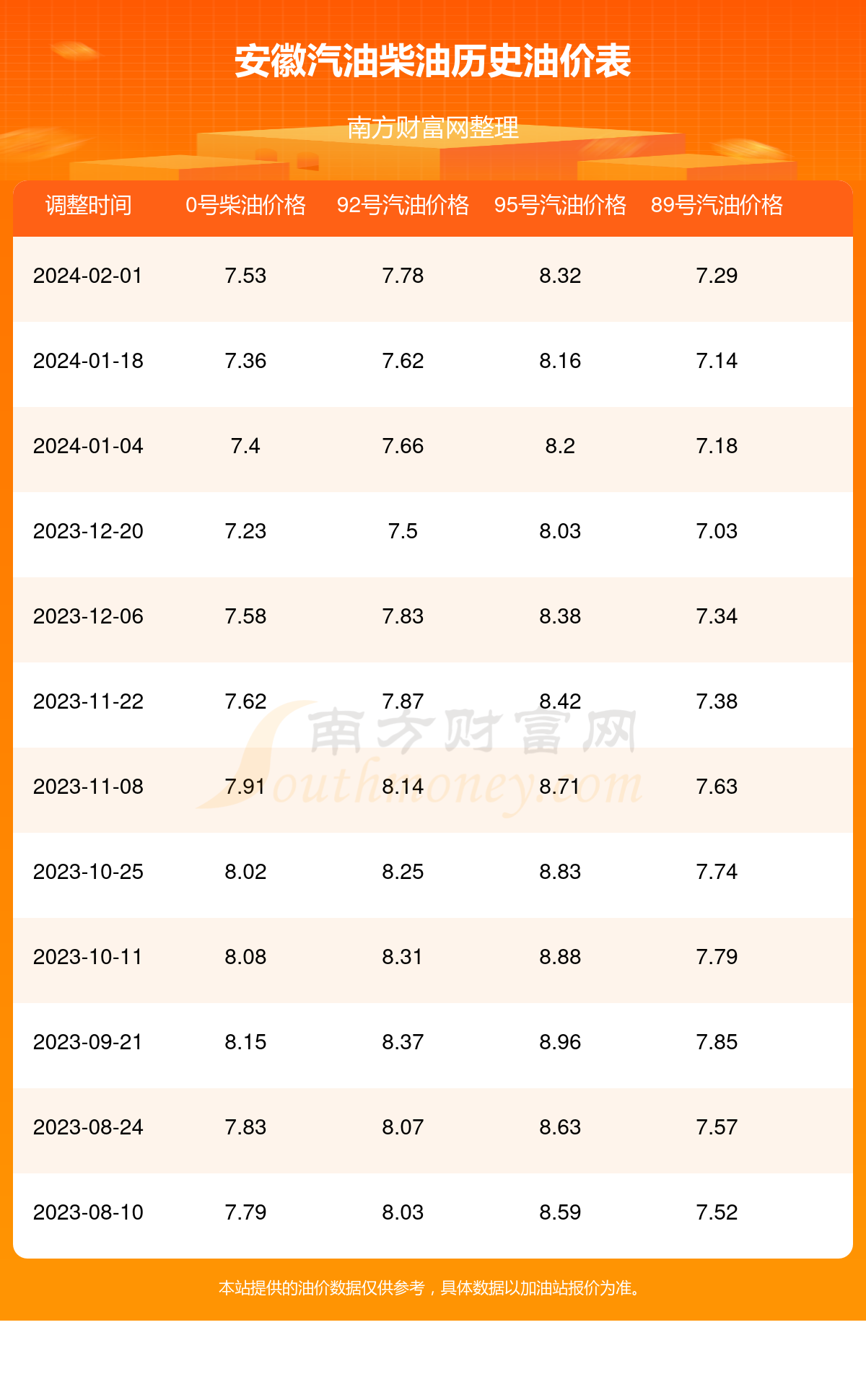 安徽汽油柴油历史油价表

南方财富网整理

| 调整时间 | 0号柴油价格 | 92号汽油价格 | 95号汽油价格 | 89号汽油价格 |
|---|---|---|---|---|
| 2024-02-01 | 7.53 | 7.78 | 8.32 | 7.29 |
| 2024-01-18 | 7.36 | 7.62 | 8.16 | 7.14 |
| 2024-01-04 | 7.4 | 7.66 | 8.2 | 7.18 |
| 2023-12-20 | 7.23 | 7.5 | 8.03 | 7.03 |
| 2023-12-06 | 7.58 | 7.83 | 8.38 | 7.34 |
| 2023-11-22 | 7.62 | 7.87 | 8.42 | 7.38 |
| 2023-11-08 | 7.91 | 8.14 | 8.71 | 7.63 |
| 2023-10-25 | 8.02 | 8.25 | 8.83 | 7.74 |
| 2023-10-11 | 8.08 | 8.31 | 8.88 | 7.79 |
| 2023-09-21 | 8.15 | 8.37 | 8.96 | 7.85 |
| 2023-08-24 | 7.83 | 8.07 | 8.63 | 7.57 |
| 2023-08-10 | 7.79 | 8.03 | 8.59 | 7.52 |

南方财富网 Southmoney.com

本站提供的油价数据仅供参考，具体数据以加油站报价为准。